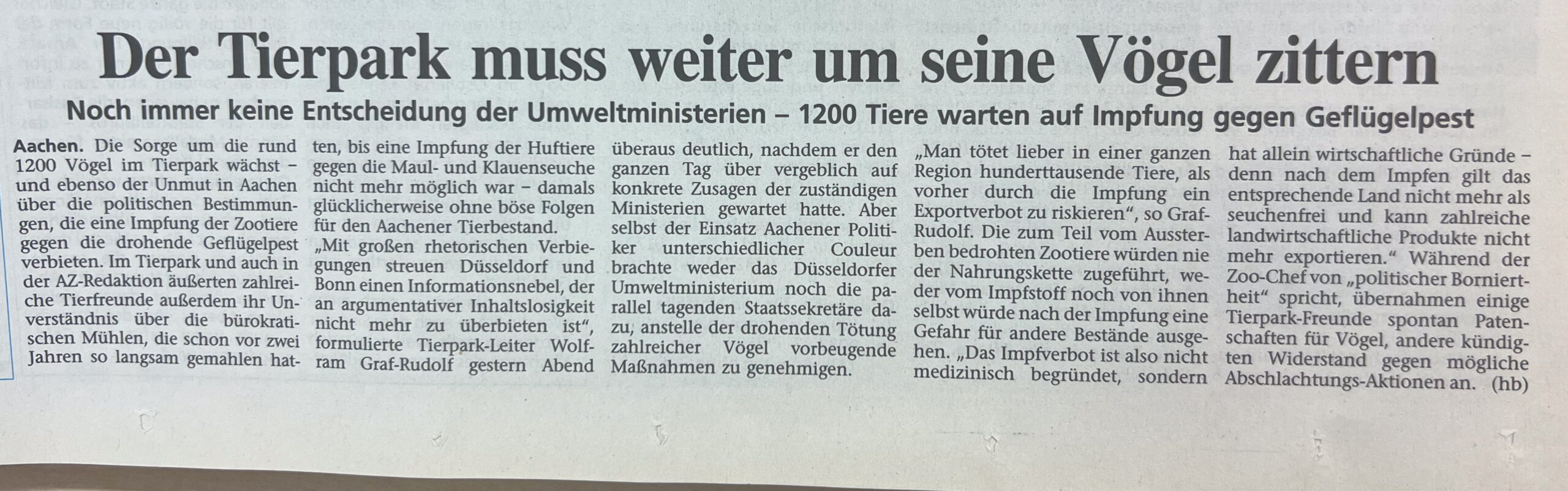 Der Tierpark muss weiter um seine Vögel zittern

Noch immer keine Entscheidung der Umweltministerien – 1200 Tiere warten auf Impfung gegen Geflügelpest

Aachen. Die Sorge um die rund 1200 Vögel im Tierpark wächst – und ebenso der Unmut in Aachen über die politischen Bestimmungen, die eine Impfung der Zootiere gegen die drohende Geflügelpest verbieten. Im Tierpark und auch in der AZ-Redaktion äußerten zahlreiche Tierfreunde außerdem ihr Unverständnis über die bürokratischen Mühlen, die schon vor zwei Jahren so langsam gemahlen hatten, bis eine Impfung der Huftiere gegen die Maul- und Klauenseuche nicht mehr möglich war – damals glücklicherweise ohne böse Folgen für den Aachener Tierbestand.

„Mit großen rhetorischen Verbiegungen streuen Düsseldorf und Bonn einen Informationsnebel, der an argumentativer Inhaltslosigkeit nicht mehr zu überbieten ist“, formulierte Tierpark-Leiter Wolfram Graf-Rudolf gestern Abend überaus deutlich, nachdem er den ganzen Tag über vergeblich auf konkrete Zusagen der zuständigen Ministerien gewartet hatte. Aber selbst der Einsatz Aachener Politiker unterschiedlicher Couleur brachte weder das Düsseldorfer Umweltministerium noch die parallel tagenden Staatssekretäre dazu, anstelle der drohenden Tötung zahlreicher Vögel vorbeugende Maßnahmen zu genehmigen.

„Man tötet lieber in einer ganzen Region hunderttausende Tiere, als vorher durch die Impfung ein Exportverbot zu riskieren“, so Graf-Rudolf. Die zum Teil vom Aussterben bedrohten Zootiere würden nie der Nahrungskette zugeführt, weder vom Impfstoff noch von ihnen selbst würde nach der Impfung eine Gefahr für andere Bestände ausgehen. „Das Impfverbot ist also nicht medizinisch begründet, sondern hat allein wirtschaftliche Gründe – denn nach dem Impfen gilt das entsprechende Land nicht mehr als seuchenfrei und kann zahlreiche landwirtschaftliche Produkte nicht mehr exportieren.“ Während der Zoo-Chef von „politischer Borniertheit“ spricht, übernahmen einige Tierpark-Freunde spontan Patenschaften für Vögel, andere kündigten Widerstand gegen mögliche Abschlachtungs-Aktionen an. (hb)